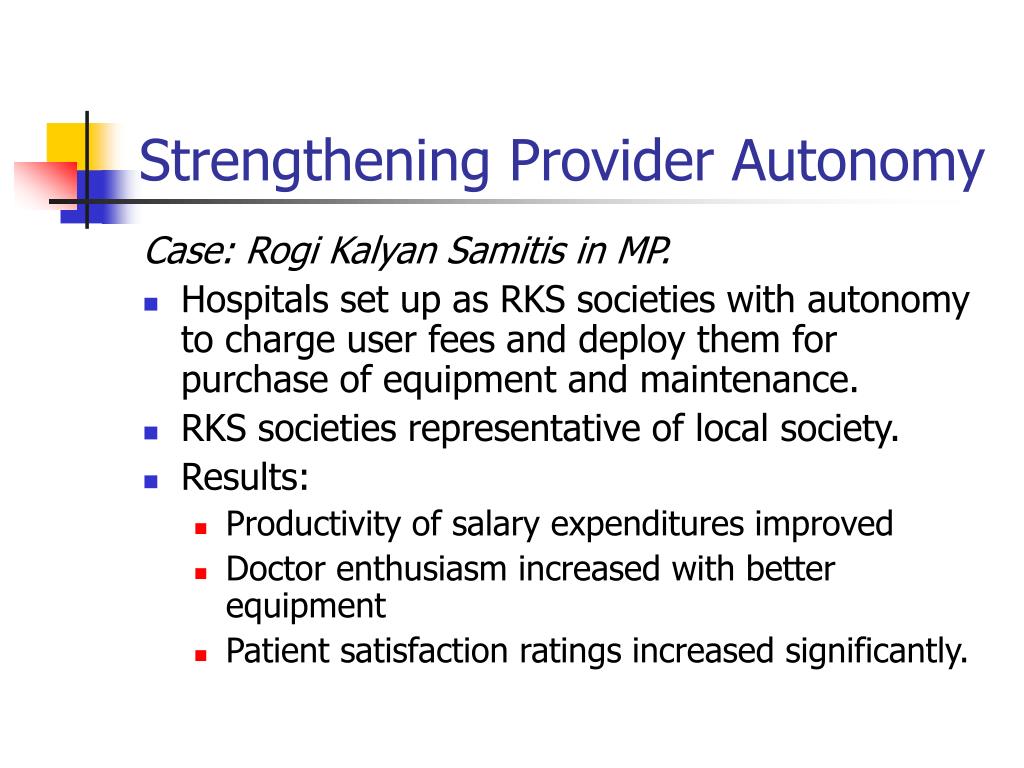 Strengthening Provider Autonomy

Case: Rogi Kalyan Samitis in MP.

- Hospitals set up as RKS societies with autonomy to charge user fees and deploy them for purchase of equipment and maintenance.
- RKS societies representative of local society.
- Results:
  - Productivity of salary expenditures improved
  - Doctor enthusiasm increased with better equipment
  - Patient satisfaction ratings increased significantly.